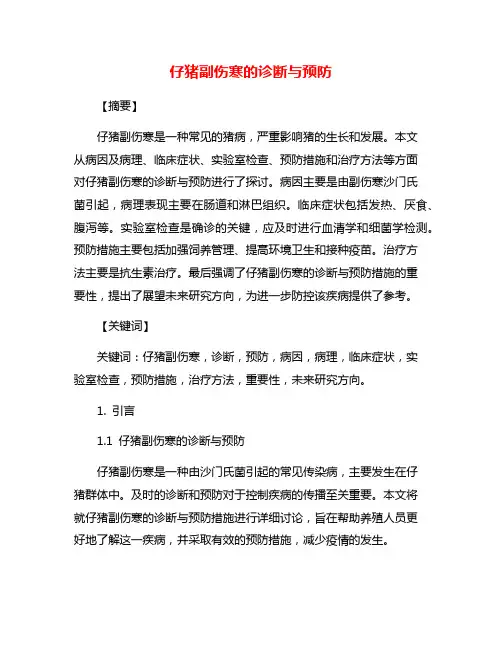 仔猪副伤寒的诊断与预防

【摘要】

仔猪副伤寒是一种常见的猪病，严重影响猪的生长和发展。本文从病因及病理、临床症状、实验室检查、预防措施和治疗方法等方面对仔猪副伤寒的诊断与预防进行了探讨。病因主要是由副伤寒沙门氏菌引起，病理表现主要在肠道和淋巴组织。临床症状包括发热、厌食、腹泻等。实验室检查是确诊的关键，应及时进行血清学和细菌学检测。预防措施主要包括加强饲养管理、提高环境卫生和接种疫苗。治疗方法主要是抗生素治疗。最后强调了仔猪副伤寒的诊断与预防措施的重要性，提出了展望未来研究方向，为进一步防控该疾病提供了参考。

【关键词】

关键词：仔猪副伤寒，诊断，预防，病因，病理，临床症状，实验室检查，预防措施，治疗方法，重要性，未来研究方向。

1. 引言

1.1 仔猪副伤寒的诊断与预防

仔猪副伤寒是一种由沙门氏菌引起的常见传染病，主要发生在仔猪群体中。及时的诊断和预防对于控制疾病的传播至关重要。本文将就仔猪副伤寒的诊断与预防措施进行详细讨论，旨在帮助养殖人员更好地了解这一疾病，并采取有效的预防措施，减少疫情的发生。